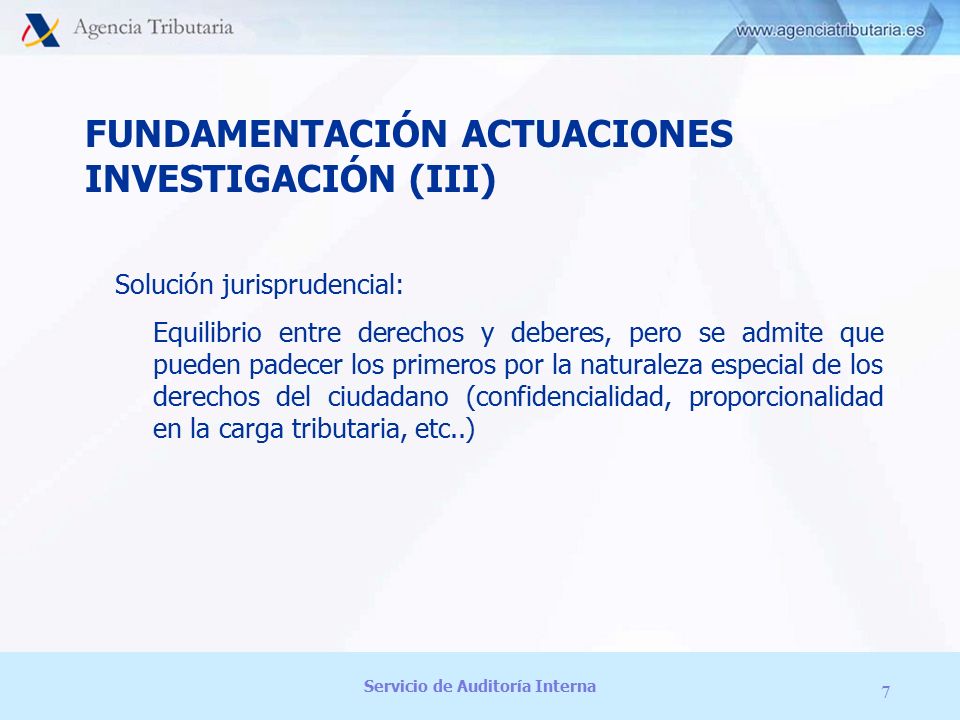 Agencia Tributaria

www.agenciatributaria.es

FUNDAMENTACIÓN ACTUACIONES INVESTIGACIÓN (III)

Solución jurisprudencial:

Equilibrio entre derechos y deberes, pero se admite que pueden padecer los primeros por la naturaleza especial de los derechos del ciudadano (confidencialidad, proporcionalidad en la carga tributaria, etc..)

Servicio de Auditoría Interna

7